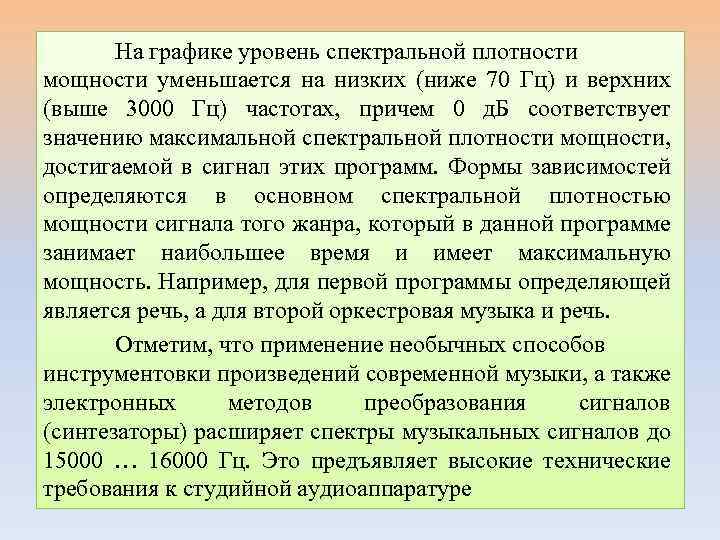 На графике уровень спектральной плотности мощности уменьшается на низких (ниже 70 Гц) и верхних (выше 3000 Гц) частотах, причем 0 дБ соответствует значению максимальной спектральной плотности мощности, достигаемой в сигнал этих программ. Формы зависимостей определяются в основном спектральной плотностью мощности сигнала того жанра, который в данной программе занимает наибольшее время и имеет максимальную мощность. Например, для первой программы определяющей является речь, а для второй оркестровая музыка и речь.

Отметим, что применение необычных способов инструментовки произведений современной музыки, а также электронных методов преобразования сигналов (синтезаторы) расширяет спектры музыкальных сигналов до 15000 … 16000 Гц. Это предъявляет высокие технические требования к студийной аудиоаппаратуре